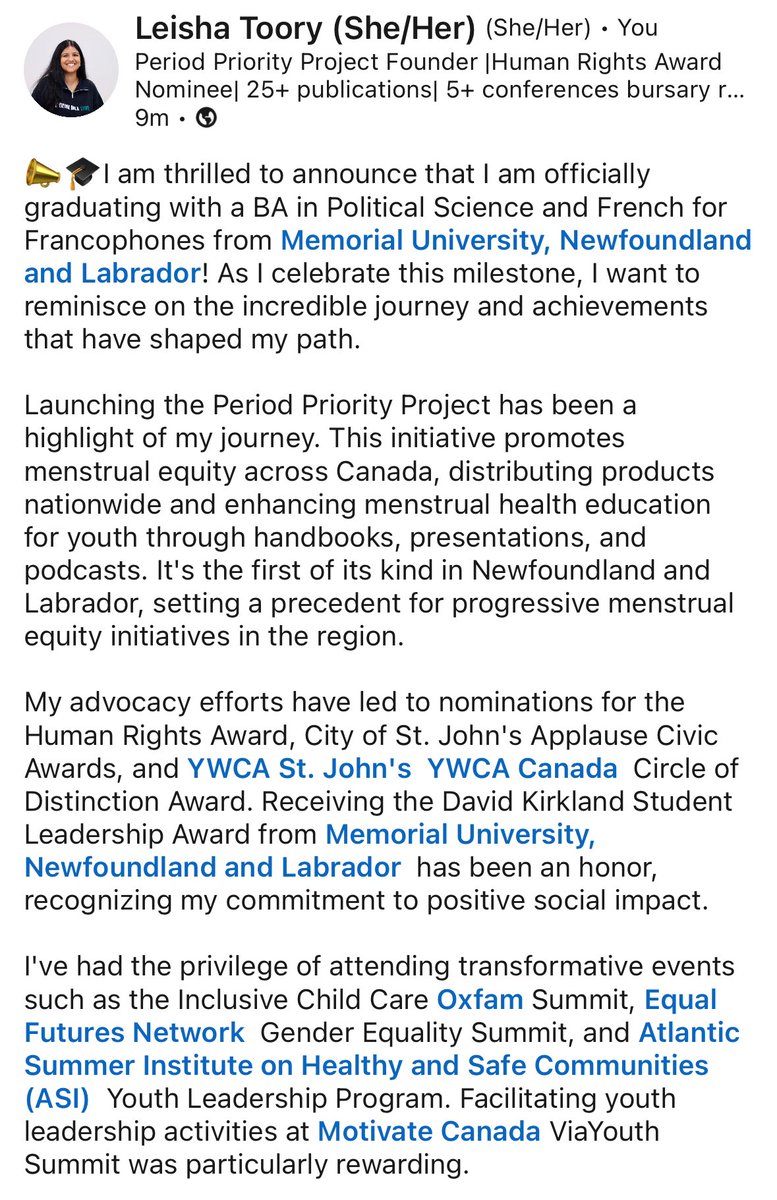 Leisha Toory (She/Her) (She/Her) • You
Period Priority Project Founder |Human Rights Award Nominee| 25+ publications| 5+ conferences bursary r...
9m •

📣🎓I am thrilled to announce that I am officially graduating with a BA in Political Science and French for Francophones from Memorial University, Newfoundland and Labrador! As I celebrate this milestone, I want to reminisce on the incredible journey and achievements that have shaped my path.

Launching the Period Priority Project has been a highlight of my journey. This initiative promotes menstrual equity across Canada, distributing products nationwide and enhancing menstrual health education for youth through handbooks, presentations, and podcasts. It's the first of its kind in Newfoundland and Labrador, setting a precedent for progressive menstrual equity initiatives in the region.

My advocacy efforts have led to nominations for the Human Rights Award, City of St. John's Applause Civic Awards, and YWCA St. John's YWCA Canada Circle of Distinction Award. Receiving the David Kirkland Student Leadership Award from Memorial University, Newfoundland and Labrador has been an honor, recognizing my commitment to positive social impact.

I've had the privilege of attending transformative events such as the Inclusive Child Care Oxfam Summit, Equal Futures Network Gender Equality Summit, and Atlantic Summer Institute on Healthy and Safe Communities (ASI) Youth Leadership Program. Facilitating youth leadership activities at Motivate Canada ViaYouth Summit was particularly rewarding.